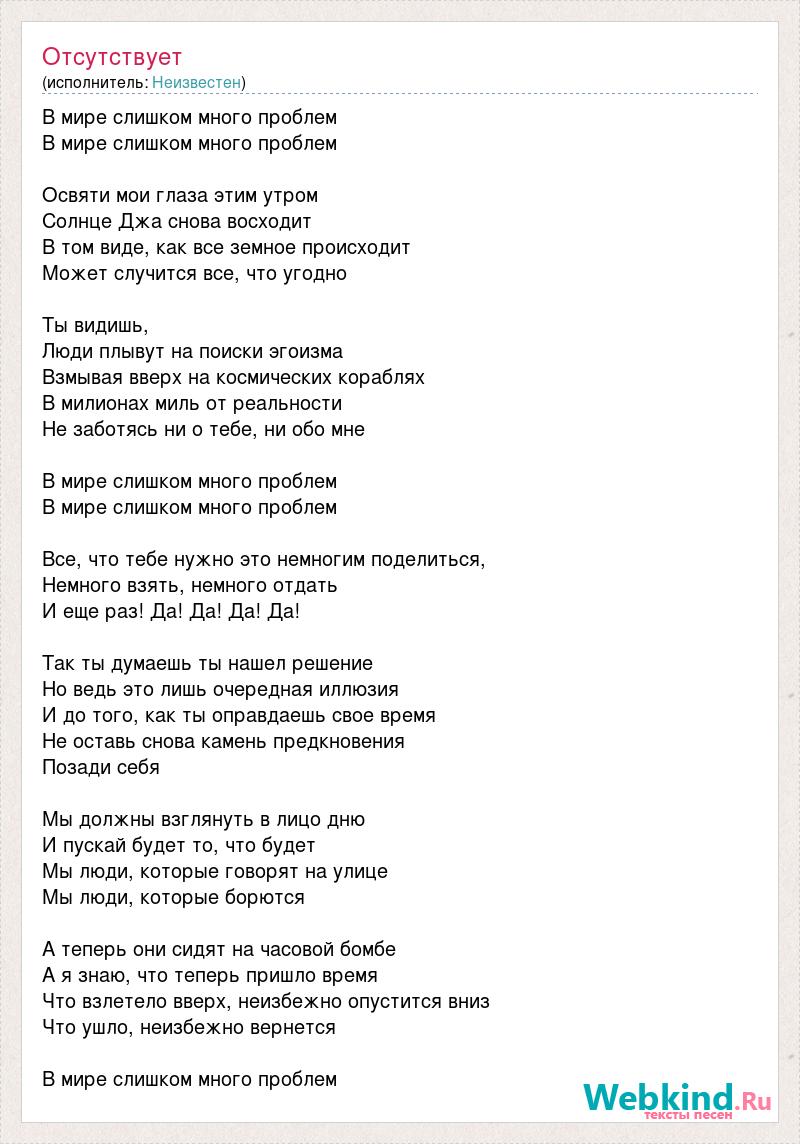 Отсутствует
(исполнитель: Неизвестен)

В мире слишком много проблем
В мире слишком много проблем

Освяти мои глаза этим утром
Солнце Джа снова восходит
В том виде, как все земное происходит
Может случится все, что угодно

Ты видишь,
Люди плывут на поиски эгоизма
Взмывая вверх на космических кораблях
В милионах миль от реальности
Не заботясь ни о тебе, ни обо мне

В мире слишком много проблем
В мире слишком много проблем

Все, что тебе нужно это немногим поделиться,
Немного взять, немного отдать
И еще раз! Да! Да! Да! Да!

Так ты думаешь ты нашел решение
Но ведь это лишь очередная иллюзия
И до того, как ты оправдаешь свое время
Не оставь снова камень предкновения
Позади себя

Мы должны взглянуть в лицо дню
И пускай будет то, что будет
Мы люди, которые говорят на улице
Мы люди, которые борются

А теперь они сидят на часовой бомбе
А я знаю, что теперь пришло время
Что взлетело вверх, неизбежно опустится вниз
Что ушло, неизбежно вернется

В мире слишком много проблем

Webkind.Ru
тексты песен